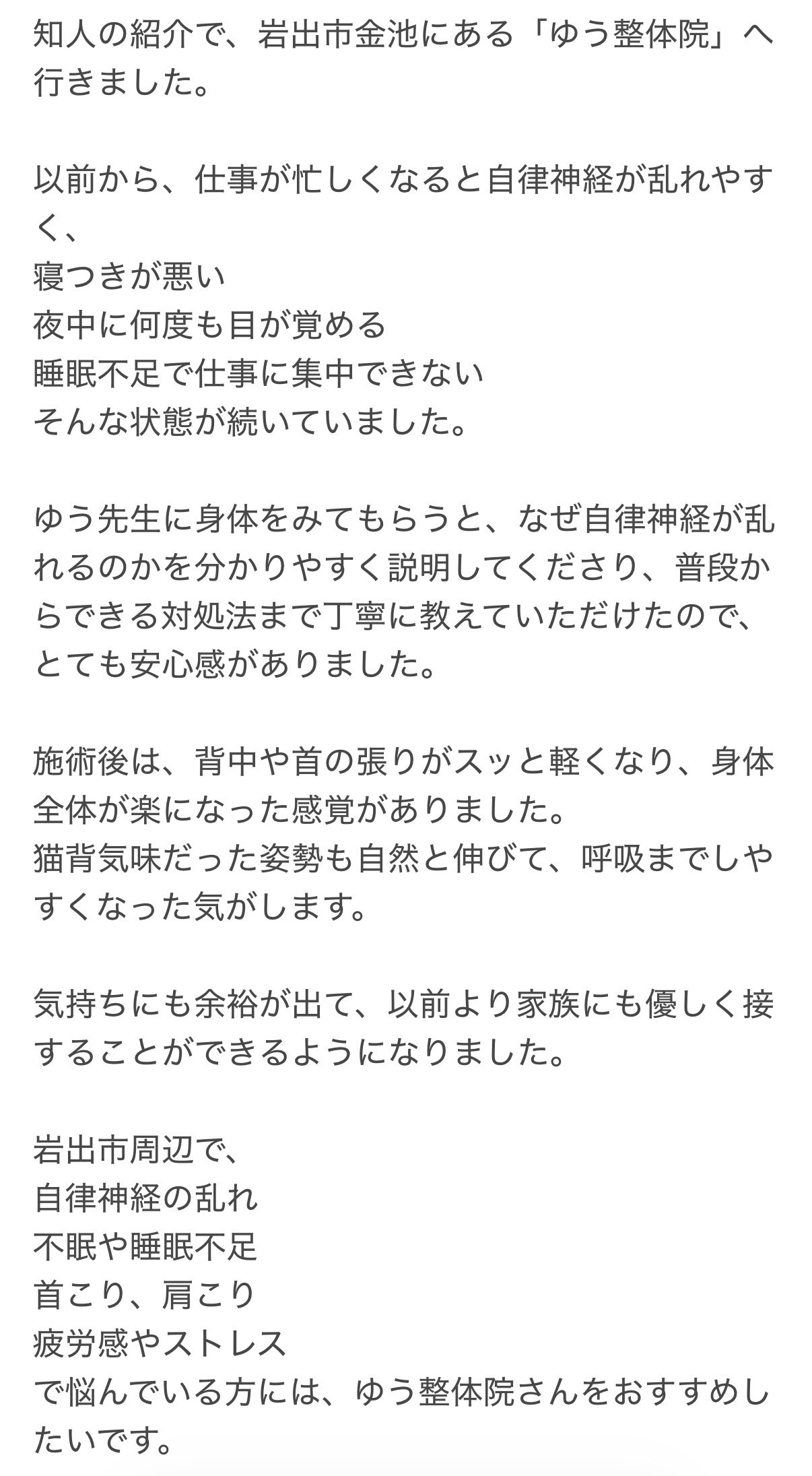 知人の紹介で、岩出市金池にある「ゆう整体院」へ行きました。

以前から、仕事が忙しくなると自律神経が乱れやすく、
寝つきが悪い
夜中に何度も目が覚める
睡眠不足で仕事に集中できない
そんな状態が続いていました。

ゆう先生に身体をみてもらうと、なぜ自律神経が乱れるのかを分かりやすく説明してくださり、普段からできる対処法まで丁寧に教えていただけたので、とても安心感がありました。

施術後は、背中や首の張りがスッと軽くなり、身体全体が楽になった感覚がありました。
猫背気味だった姿勢も自然と伸びて、呼吸までしやすくなった気がします。

気持ちにも余裕が出て、以前より家族にも優しく接することができるようになりました。

岩出市周辺で、
自律神経の乱れ
不眠や睡眠不足
首こり、肩こり
疲労感やストレス
で悩んでいる方には、ゆう整体院さんをおすすめしたいです。